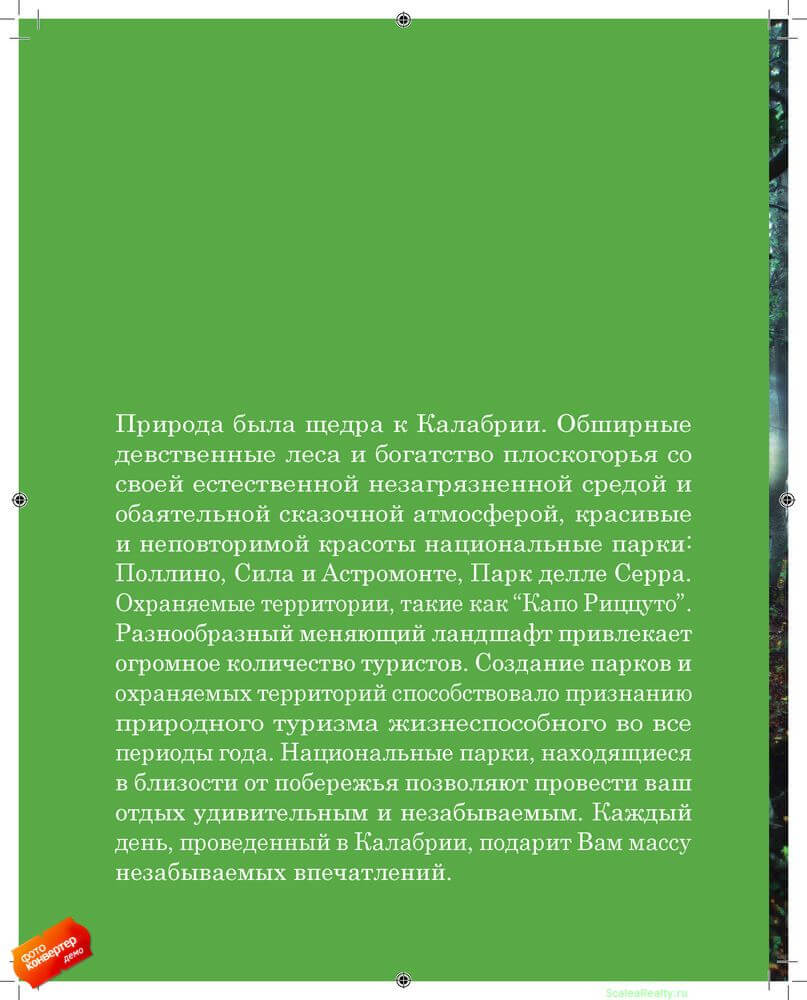 Природа была щедра к Калабрии. Обширные девственные леса и богатство плоскогорья со своей естественной незагрязненной средой и обаятельной сказочной атмосферой, красивые и неповторимой красоты национальные парки: Поллино, Сила и Астромонте, Парк делле Серра. Охраняемые территории, такие как “Капо Риццуто”. Разнообразный меняющий ландшафт привлекает огромное количество туристов. Создание парков и охраняемых территорий способствовало признанию природного туризма жизнеспособного во все периоды года. Национальные парки, находящиеся в близости от побережья позволяют провести ваш отдых удивительным и незабываемым. Каждый день, проведенный в Калабрии, подарит Вам массу незабываемых впечатлений.

фото конвертер демо

ScaleaRealty.ru